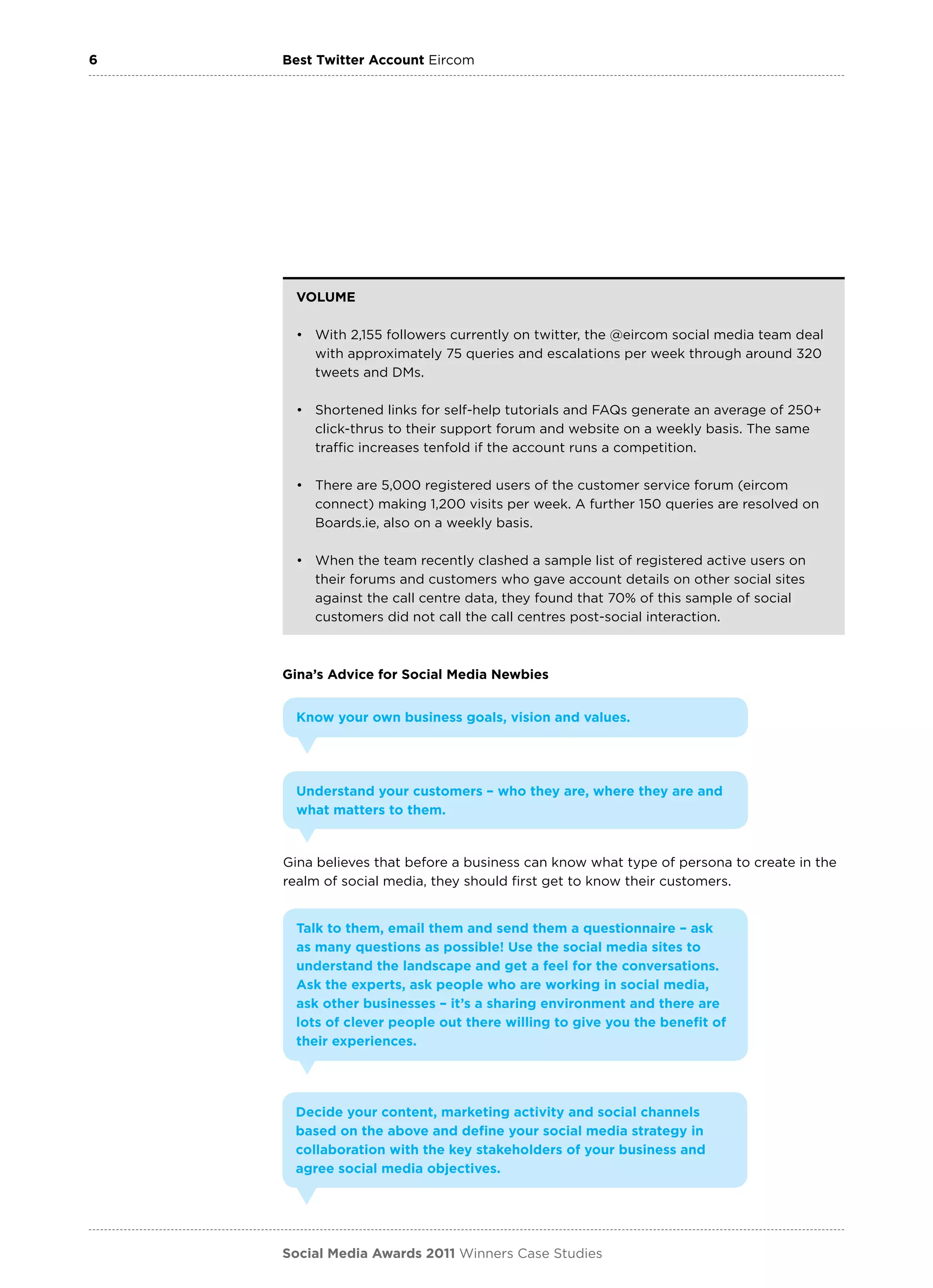 6 Best Twitter Account Eircom

VOLUME

• With 2,155 followers currently on twitter, the @eircom social media team deal with approximately 75 queries and escalations per week through around 320 tweets and DMs.

• Shortened links for self-help tutorials and FAQs generate an average of 250+ click-thrus to their support forum and website on a weekly basis. The same traffic increases tenfold if the account runs a competition.

• There are 5,000 registered users of the customer service forum (eircom connect) making 1,200 visits per week. A further 150 queries are resolved on Boards.ie, also on a weekly basis.

• When the team recently clashed a sample list of registered active users on their forums and customers who gave account details on other social sites against the call centre data, they found that 70% of this sample of social customers did not call the call centres post-social interaction.

Gina's Advice for Social Media Newbies

Know your own business goals, vision and values.

Understand your customers – who they are, where they are and what matters to them.

Gina believes that before a business can know what type of persona to create in the realm of social media, they should first get to know their customers.

Talk to them, email them and send them a questionnaire – ask as many questions as possible! Use the social media sites to understand the landscape and get a feel for the conversations. Ask the experts, ask people who are working in social media, ask other businesses – it's a sharing environment and there are lots of clever people out there willing to give you the benefit of their experiences.

Decide your content, marketing activity and social channels based on the above and define your social media strategy in collaboration with the key stakeholders of your business and agree social media objectives.

Social Media Awards 2011 Winners Case Studies